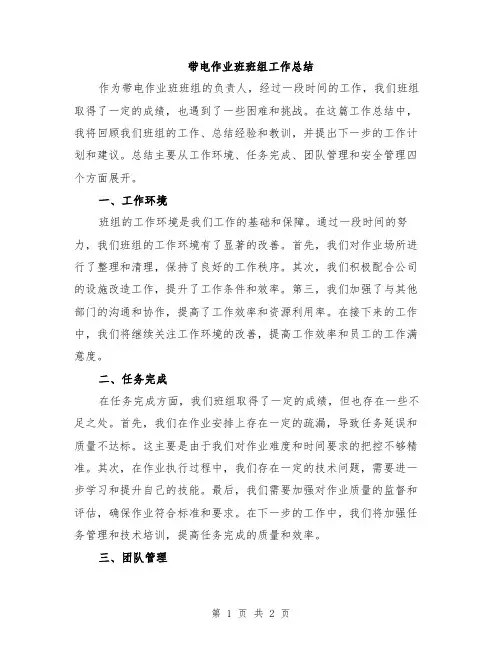 带电作业班班组工作总结

作为带电作业班班组的负责人，经过一段时间的工作，我们班组取得了一定的成绩，也遇到了一些困难和挑战。在这篇工作总结中，我将回顾我们班组的工作、总结经验和教训，并提出下一步的工作计划和建议。总结主要从工作环境、任务完成、团队管理和安全管理四个方面展开。

一、工作环境

班组的工作环境是我们工作的基础和保障。通过一段时间的努力，我们班组的工作环境有了显著的改善。首先，我们对作业场所进行了整理和清理，保持了良好的工作秩序。其次，我们积极配合公司的设施改造工作，提升了工作条件和效率。第三，我们加强了与其他部门的沟通和协作，提高了工作效率和资源利用率。在接下来的工作中，我们将继续关注工作环境的改善，提高工作效率和员工的工作满意度。

二、任务完成

在任务完成方面，我们班组取得了一定的成绩，但也存在一些不足之处。首先，我们在作业安排上存在一定的疏漏，导致任务延误和质量不达标。这主要是由于我们对作业难度和时间要求的把控不够精准。其次，在作业执行过程中，我们存在一定的技术问题，需要进一步学习和提升自己的技能。最后，我们需要加强对作业质量的监督和评估，确保作业符合标准和要求。在下一步的工作中，我们将加强任务管理和技术培训，提高任务完成的质量和效率。

三、团队管理

第 1 页 共 2 页